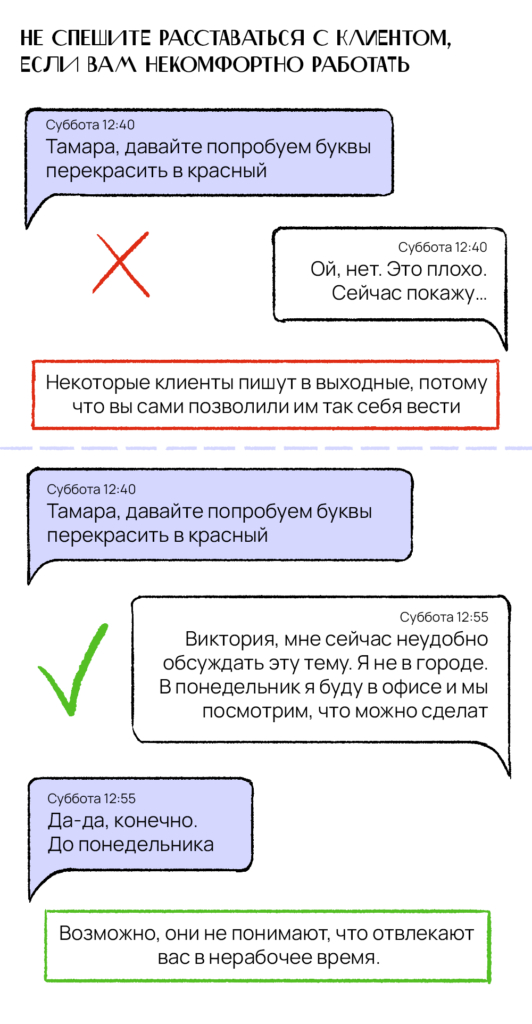 НЕ СПЕШИТЕ РАССТАВАТЬСЯ С КЛИЕНТОМ, ЕСЛИ ВАМ НЕКОМФОРТНО РАБОТАТЬ

Суббота 12:40
Тамара, давайте попробуем буквы перекрасить в красный

Суббота 12:40
Ой, нет. Это плохо. Сейчас покажу...

Некоторые клиенты пишут в выходные, потому что вы сами позволили им так себя вести

Суббота 12:40
Тамара, давайте попробуем буквы перекрасить в красный

Суббота 12:55
Виктория, мне сейчас неудобно обсуждать эту тему. Я не в городе. В понедельник я буду в офисе и мы посмотрим, что можно сделат

Суббота 12:55
Да-да, конечно. До понедельника

Возможно, они не понимают, что отвлекают вас в нерабочее время.